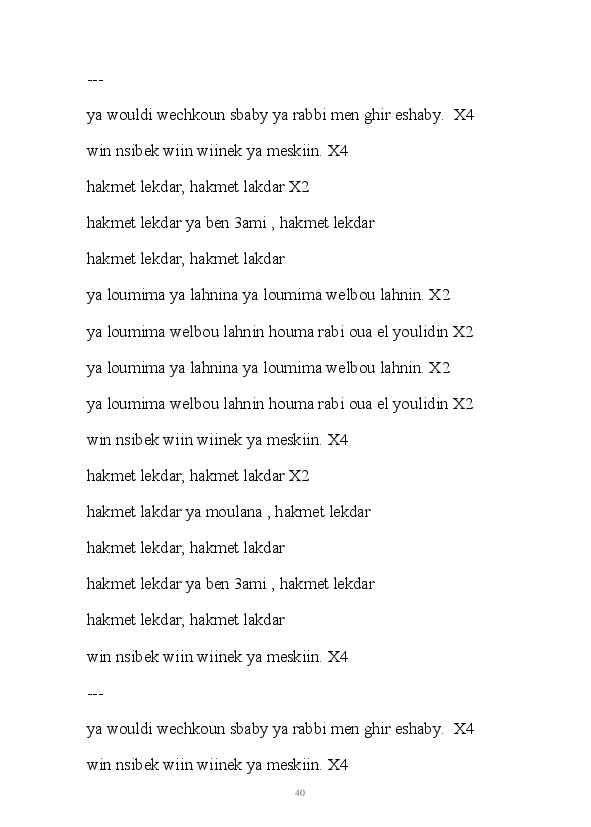 ---

ya wouldi wechkoun sbaby ya rabbi men ghir eshaby. X4

win nsibek wiin wiinek ya meskiin. X4

hakmet lekdar, hakmet lakdar X2

hakmet lekdar ya ben 3ami , hakmet lekdar

hakmet lekdar, hakmet lakdar

ya loumima ya lahnina ya loumima welbou lahnin. X2

ya loumima welbou lahnin houma rabi oua el youlidin X2

ya loumima ya lahnina ya loumima welbou lahnin. X2

ya loumima welbou lahnin houma rabi oua el youlidin X2

win nsibek wiin wiinek ya meskiin. X4

hakmet lekdar, hakmet lakdar X2

hakmet lakdar ya moulana , hakmet lekdar

hakmet lekdar, hakmet lakdar

hakmet lekdar ya ben 3ami , hakmet lekdar

hakmet lekdar, hakmet lakdar

win nsibek wiin wiinek ya meskiin. X4

---

ya wouldi wechkoun sbaby ya rabbi men ghir eshaby. X4

win nsibek wiin wiinek ya meskiin. X4

40